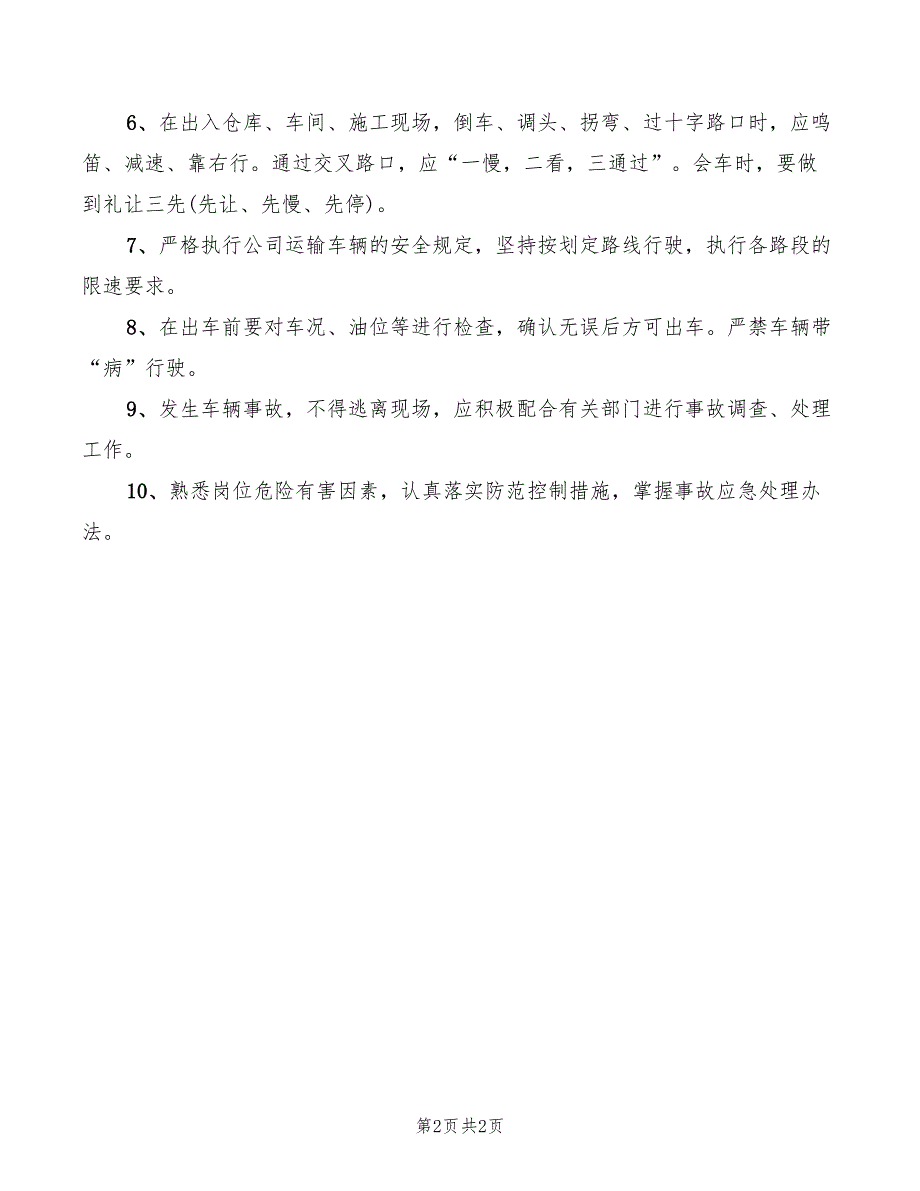 6、在出入仓库、车间、施工现场，倒车、调头、拐弯、过十字路口时，应鸣笛、减速、靠右行。通过交叉路口，应“一慢，二看，三通过”。会车时，要做到礼让三先(先让、先慢、先停)。

7、严格执行公司运输车辆的安全规定，坚持按划定路线行驶，执行各路段的限速要求。

8、在出车前要对车况、油位等进行检查，确认无误后方可出车。严禁车辆带“病”行驶。

9、发生车辆事故，不得逃离现场，应积极配合有关部门进行事故调查、处理工作。

10、熟悉岗位危险有害因素，认真落实防范控制措施，掌握事故应急处理办法。

第2页 共2页